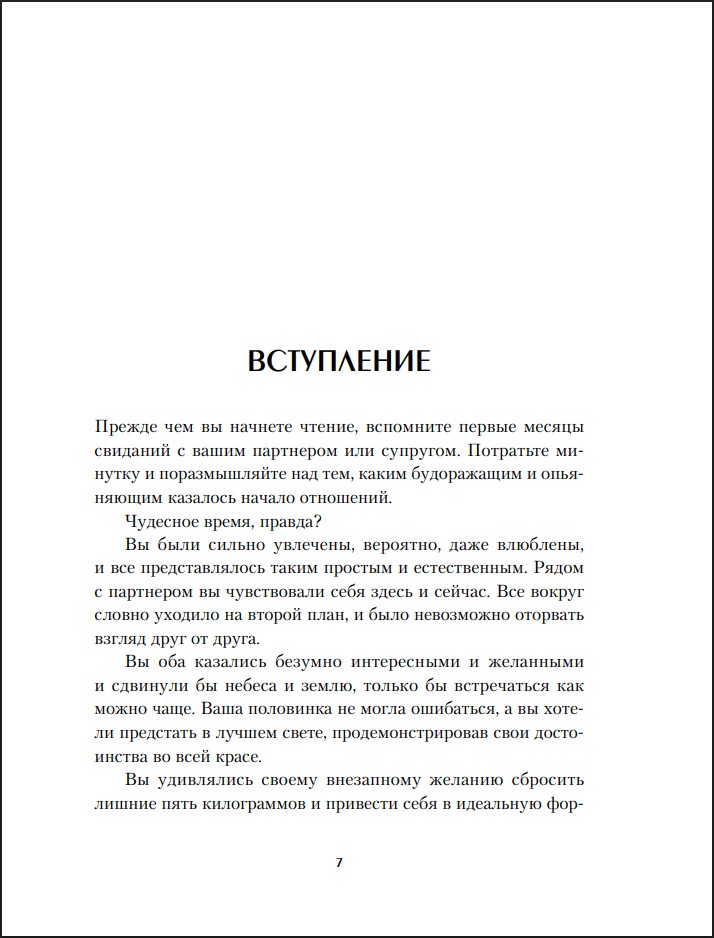 ВСТУПЛЕНИЕ

Прежде чем вы начнете чтение, вспомните первые месяцы свиданий с вашим партнером или супругом. Потратьте минутку и поразмышляйте над тем, каким будоражащим и опьяняющим казалось начало отношений.

Чудесное время, правда?

Вы были сильно увлечены, вероятно, даже влюблены, и все представлялось таким простым и естественным. Рядом с партнером вы чувствовали себя здесь и сейчас. Все вокруг словно уходило на второй план, и было невозможно оторвать взгляд друг от друга.

Вы оба казались безумно интересными и желанными и сдвинули бы небеса и землю, только бы встречаться как можно чаще. Ваша половинка не могла ошибаться, а вы хотели предстать в лучшем свете, продемонстрировав свои достоинства во всей красе.

Вы удивлялись своему внезапному желанию сбросить лишние пять килограммов и привести себя в идеальную фор-

7